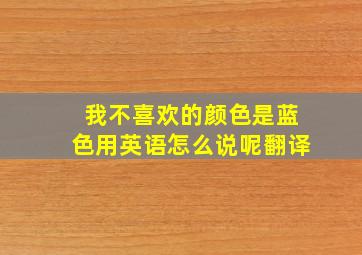 我不喜欢的颜色是蓝色用英语怎么说呢翻译